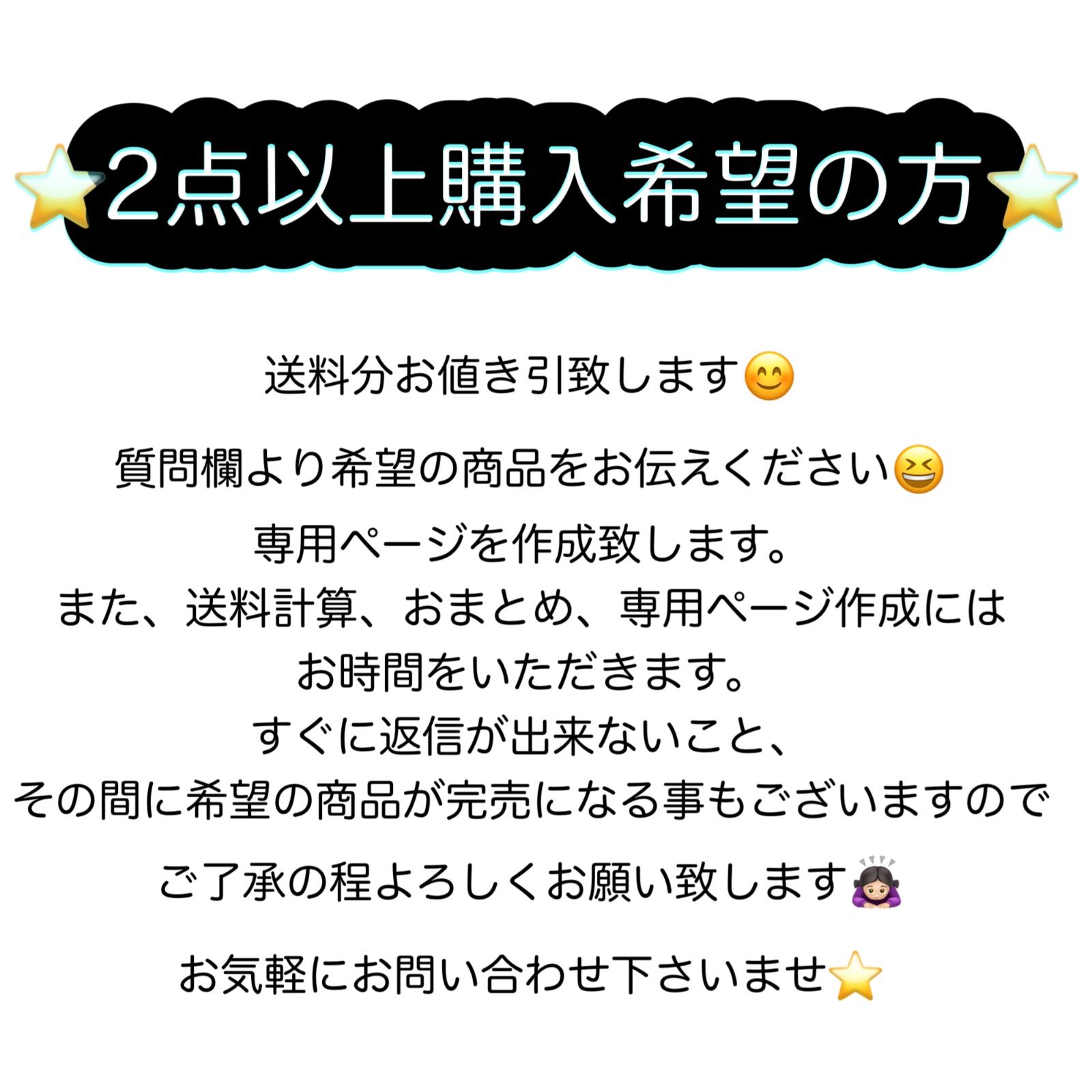 ⭐2点以上購入希望の方⭐

送料分お値き引致します😊

質問欄より希望の商品をお伝えください😆

専用ページを作成致します。
また、送料計算、おまとめ、専用ページ作成には
お時間をいただきます。
すぐに返信が出来ないこと、
その間に希望の商品が完売になる事もございますので

ご了承の程よろしくお願い致します🙇🏻‍♀️

お気軽にお問い合わせ下さいませ⭐